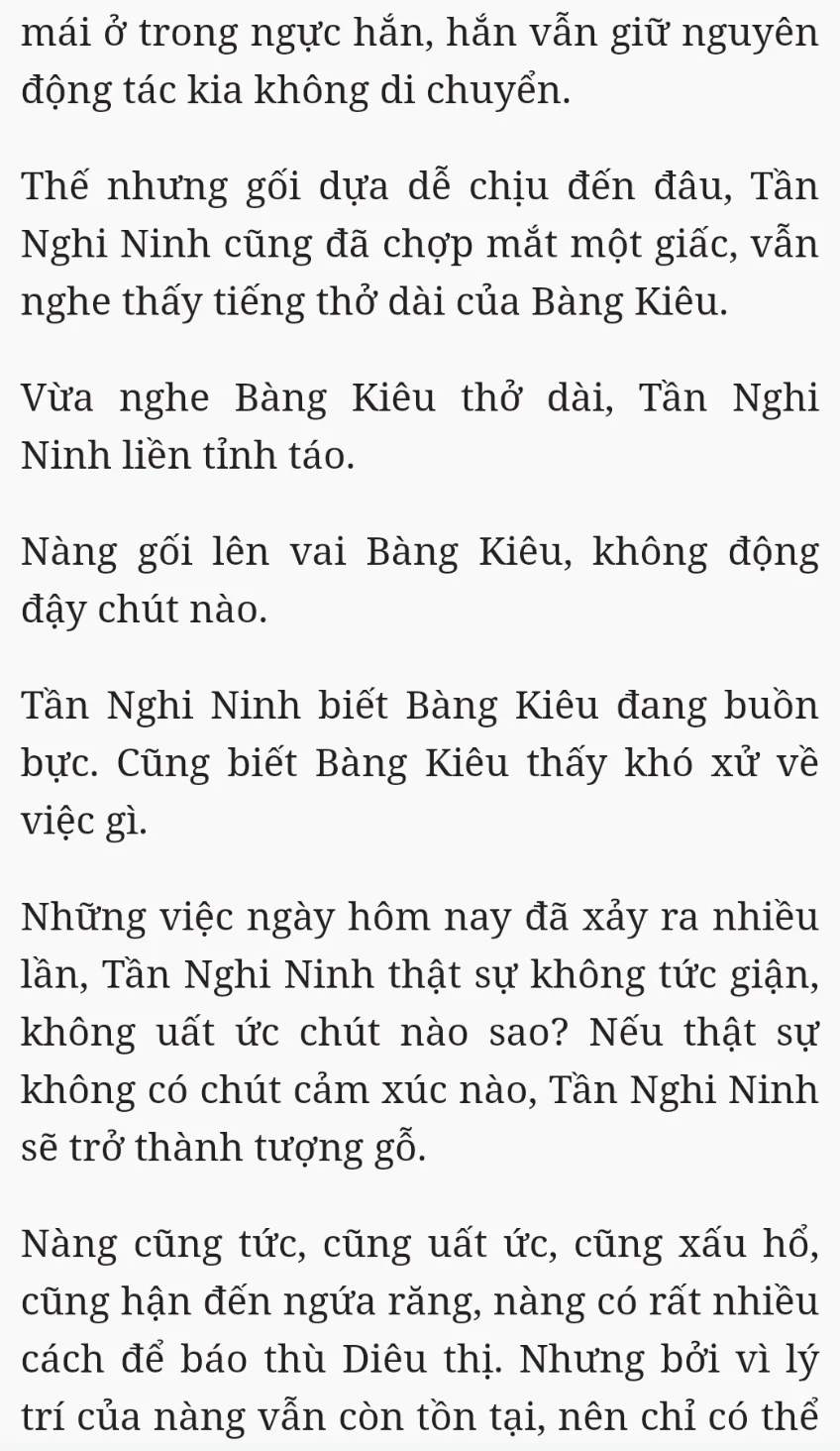 mái ở trong ngực hắn, hắn vẫn giữ nguyên động tác kia không di chuyển.

Thế nhưng gối dựa dễ chịu đến đâu, Tần Nghi Ninh cũng đã chợp mắt một giấc, vẫn nghe thấy tiếng thở dài của Bàng Kiêu.

Vừa nghe Bàng Kiêu thở dài, Tần Nghi Ninh liền tỉnh táo.

Nàng gối lên vai Bàng Kiêu, không động đậy chút nào.

Tần Nghi Ninh biết Bàng Kiêu đang buồn bực. Cũng biết Bàng Kiêu thấy khó xử về việc gì.

Những việc ngày hôm nay đã xảy ra nhiều lần, Tần Nghi Ninh thật sự không tức giận, không uất ức chút nào sao? Nếu thật sự không có chút cảm xúc nào, Tần Nghi Ninh sẽ trở thành tượng gỗ.

Nàng cũng tức, cũng uất ức, cũng xấu hổ, cũng hận đến ngứa răng, nàng có rất nhiều cách để báo thù Diêu thị. Nhưng bởi vì lý trí của nàng vẫn còn tồn tại, nên chỉ có thể